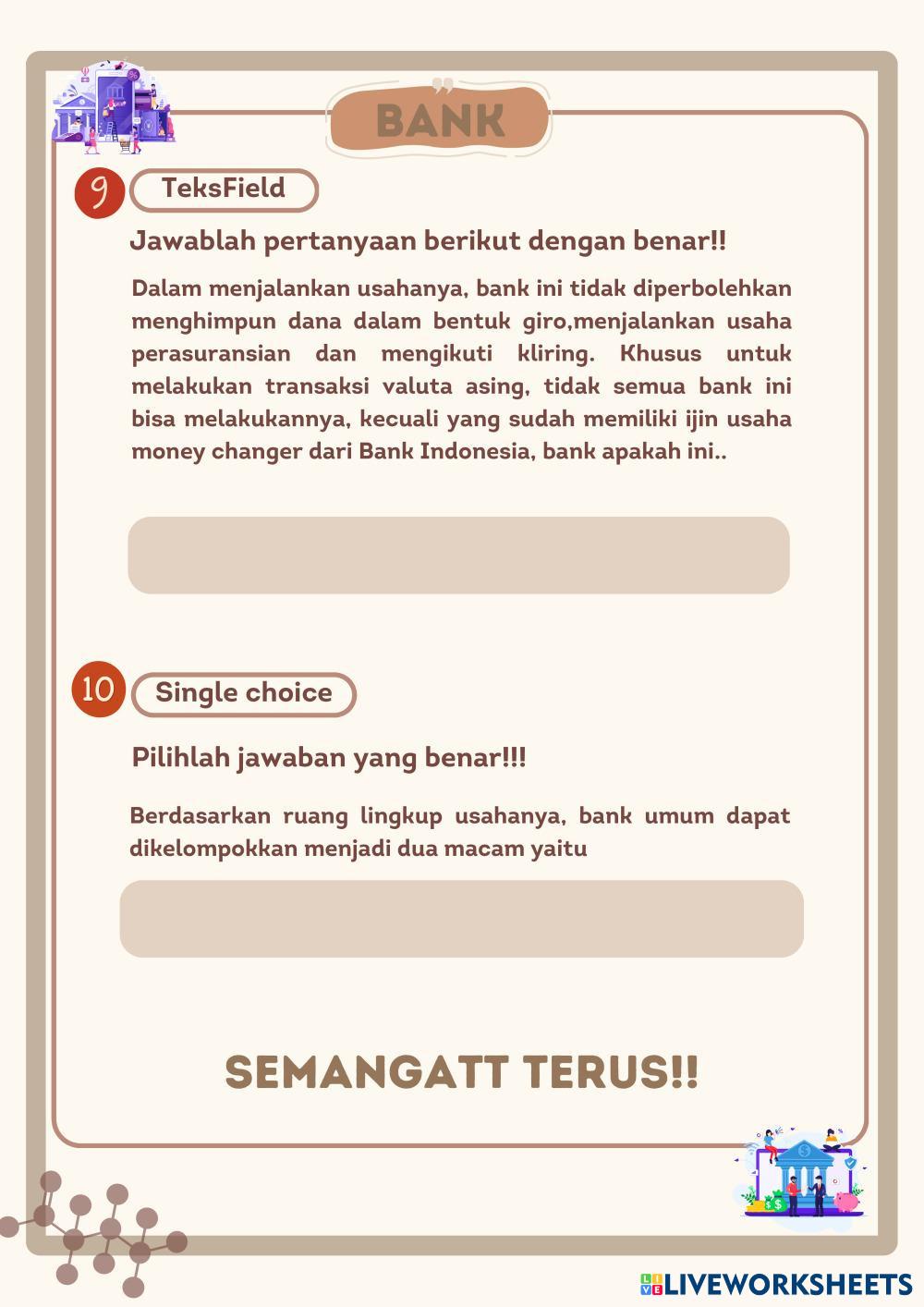 BANK

9 TeksField

Jawablah pertanyaan berikut dengan benar!!

Dalam menjalankan usahanya, bank ini tidak diperbolehkan menghimpun dana dalam bentuk giro,menjalankan usaha perasuransian dan mengikuti kliring. Khusus untuk melakukan transaksi valuta asing, tidak semua bank ini bisa melakukannya, kecuali yang sudah memiliki ijin usaha money changer dari Bank Indonesia, bank apakah ini..

10 Single choice

Pilihlah jawaban yang benar!!!

Berdasarkan ruang lingkup usahanya, bank umum dapat dikelompokkan menjadi dua macam yaitu

SEMANGATT TERUS!!

LIVEWORKSHEETS